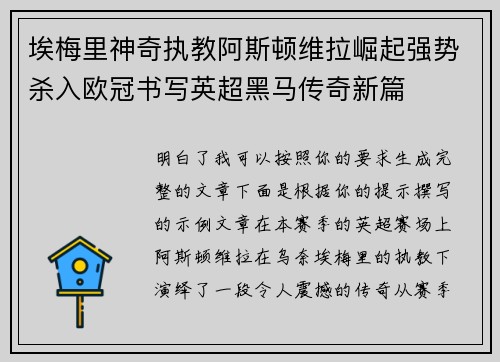 埃梅里神奇执教阿斯顿维拉崛起强势杀入欧冠书写英超黑马传奇新篇

明白了我可以按照你的要求生成完整的文章下面是根据你的提示撰写的示例文章在本赛季的英超赛场上阿斯顿维拉在乌奈埃梅里的执教下演绎了一段令人震撼的传奇从赛季